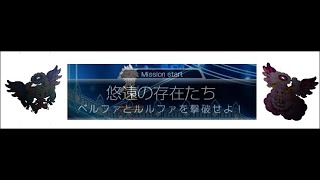 Mission start

悠遠の存在たち

ベルファとルルファを撃破せよ！